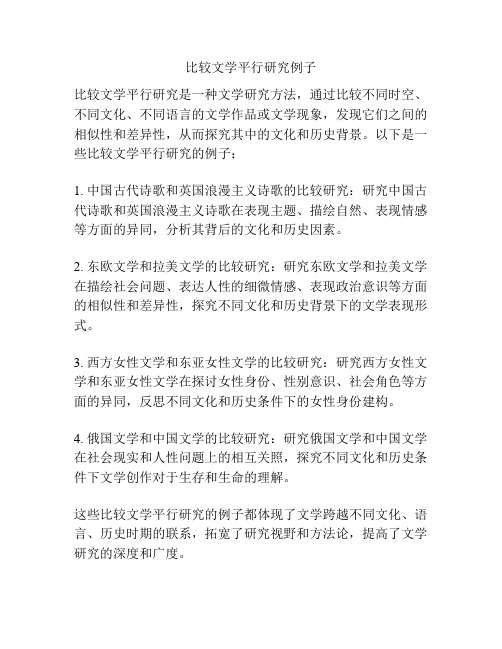 比较文学平行研究例子

比较文学平行研究是一种文学研究方法，通过比较不同时空、不同文化、不同语言的文学作品或文学现象，发现它们之间的相似性和差异性，从而探究其中的文化和历史背景。以下是一些比较文学平行研究的例子：

1. 中国古代诗歌和英国浪漫主义诗歌的比较研究：研究中国古代诗歌和英国浪漫主义诗歌在表现主题、描绘自然、表现情感等方面的异同，分析其背后的文化和历史因素。

2. 东欧文学和拉美文学的比较研究：研究东欧文学和拉美文学在描绘社会问题、表达人性的细微情感、表现政治意识等方面的相似性和差异性，探究不同文化和历史背景下的文学表现形式。

3. 西方女性文学和东亚女性文学的比较研究：研究西方女性文学和东亚女性文学在探讨女性身份、性别意识、社会角色等方面的异同，反思不同文化和历史条件下的女性身份建构。

4. 俄国文学和中国文学的比较研究：研究俄国文学和中国文学在社会现实和人性问题上的相互关照，探究不同文化和历史条件下文学创作对于生存和生命的理解。

这些比较文学平行研究的例子都体现了文学跨越不同文化、语言、历史时期的联系，拓宽了研究视野和方法论，提高了文学研究的深度和广度。